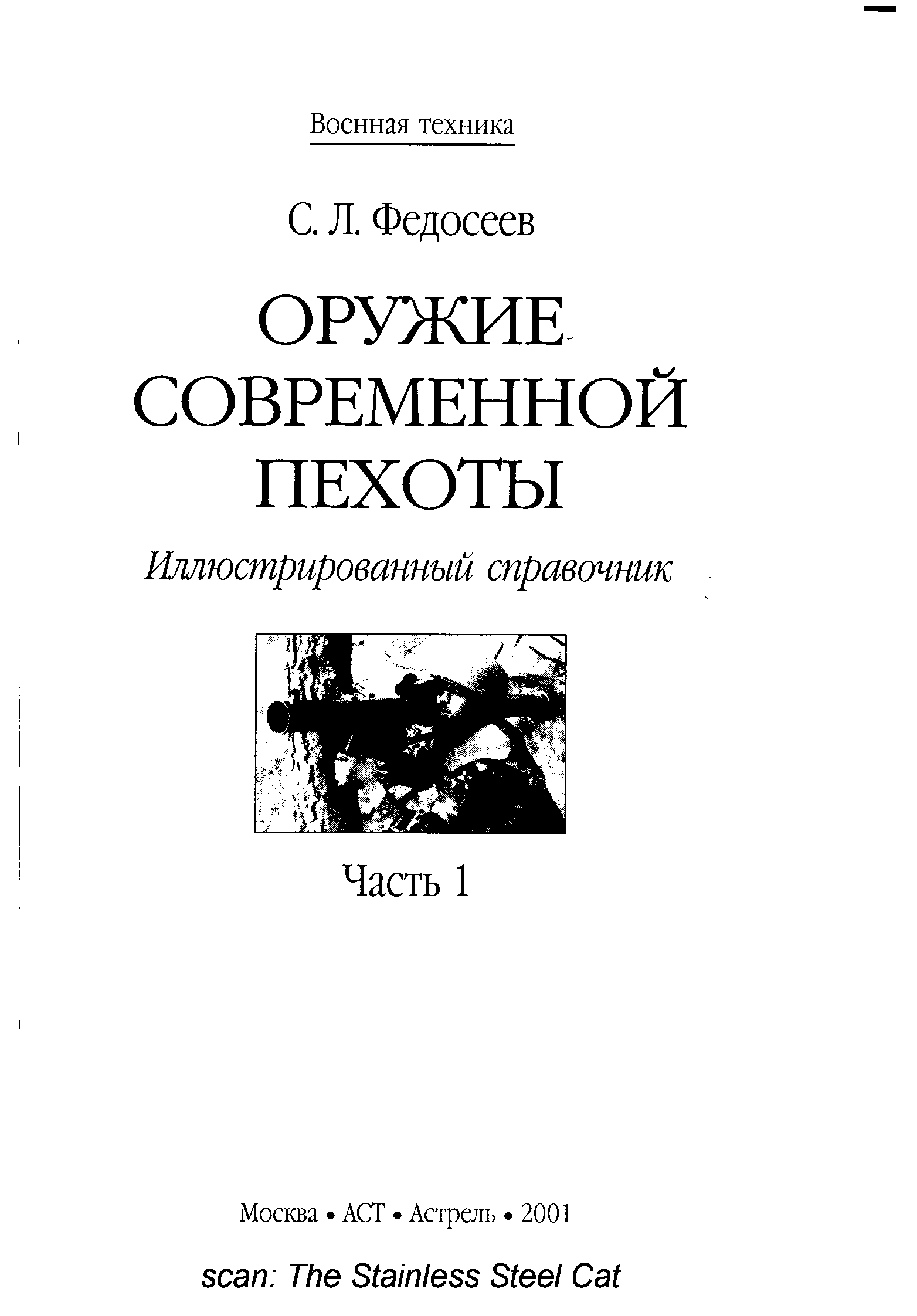 Военная техника

С. Л. Федосеев

ОРУЖИЕ СОВРЕМЕННОЙ ПЕХОТЫ

Иллюстрированный справочник

Часть 1

Москва • АСТ • Астрель • 2001

scan: The Stainless Steel Cat